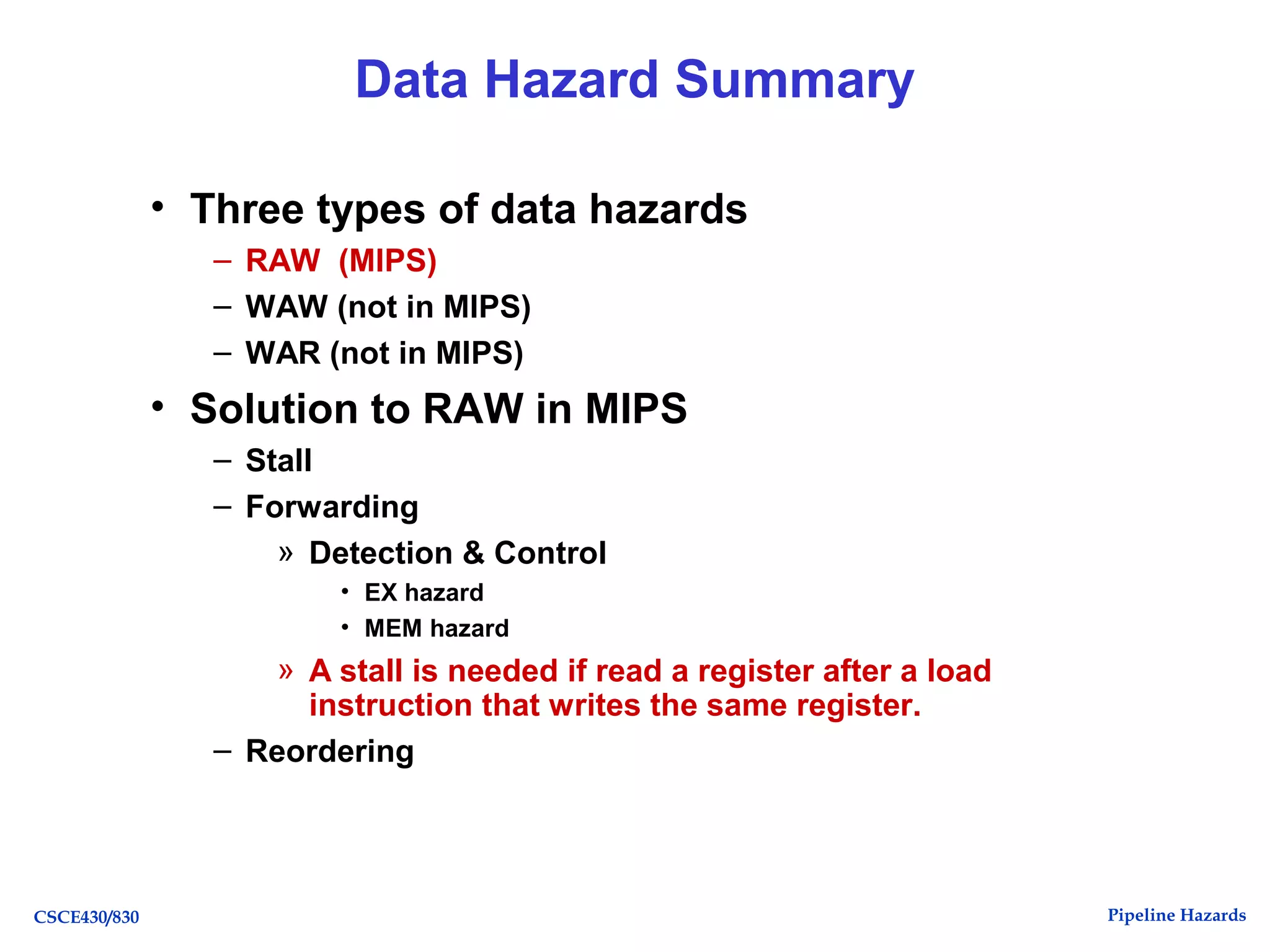 Data Hazard Summary

• Three types of data hazards
– RAW (MIPS)
– WAW (not in MIPS)
– WAR (not in MIPS)

• Solution to RAW in MIPS
– Stall
– Forwarding
» Detection & Control
• EX hazard
• MEM hazard
» A stall is needed if read a register after a load instruction that writes the same register.
– Reordering

CSCE430/830

Pipeline Hazards